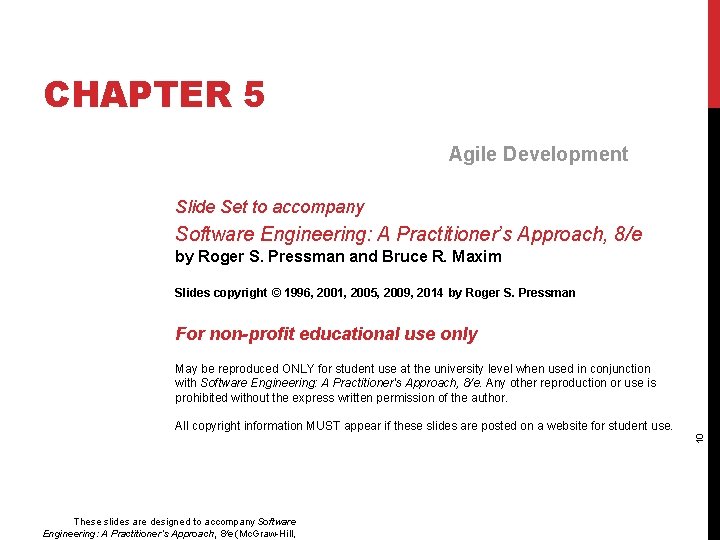 CHAPTER 5

Agile Development

Slide Set to accompany

Software Engineering: A Practitioner's Approach, 8/e

by Roger S. Pressman and Bruce R. Maxim

Slides copyright © 1996, 2001, 2005, 2009, 2014 by Roger S. Pressman

For non-profit educational use only

May be reproduced ONLY for student use at the university level when used in conjunction with Software Engineering: A Practitioner's Approach, 8/e. Any other reproduction or use is prohibited without the express written permission of the author.

All copyright information MUST appear if these slides are posted on a website for student use.

10

These slides are designed to accompany Software Engineering: A Practitioner's Approach, 8/e (McGraw-Hill,